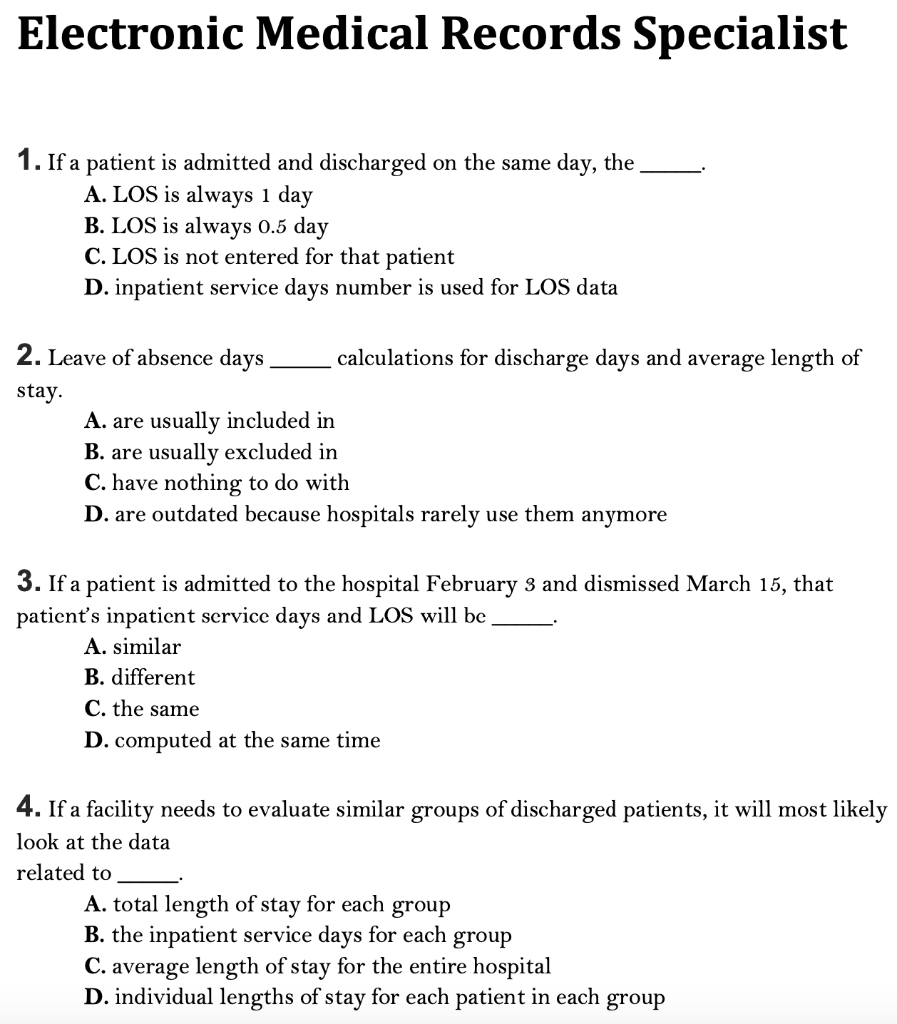 Electronic Medical Records Specialist

1. If a patient is admitted and discharged on the same day, the _____.
A. LOS is always 1 day
B. LOS is always 0.5 day
C. LOS is not entered for that patient
D. inpatient service days number is used for LOS data

2. Leave of absence days _____ calculations for discharge days and average length of stay.
A. are usually included in
B. are usually excluded in
C. have nothing to do with
D. are outdated because hospitals rarely use them anymore

3. If a patient is admitted to the hospital February 3 and dismissed March 15, that patient's inpatient service days and LOS will be _____.
A. similar
B. different
C. the same
D. computed at the same time

4. If a facility needs to evaluate similar groups of discharged patients, it will most likely look at the data
related to _____.
A. total length of stay for each group
B. the inpatient service days for each group
C. average length of stay for the entire hospital
D. individual lengths of stay for each patient in each group